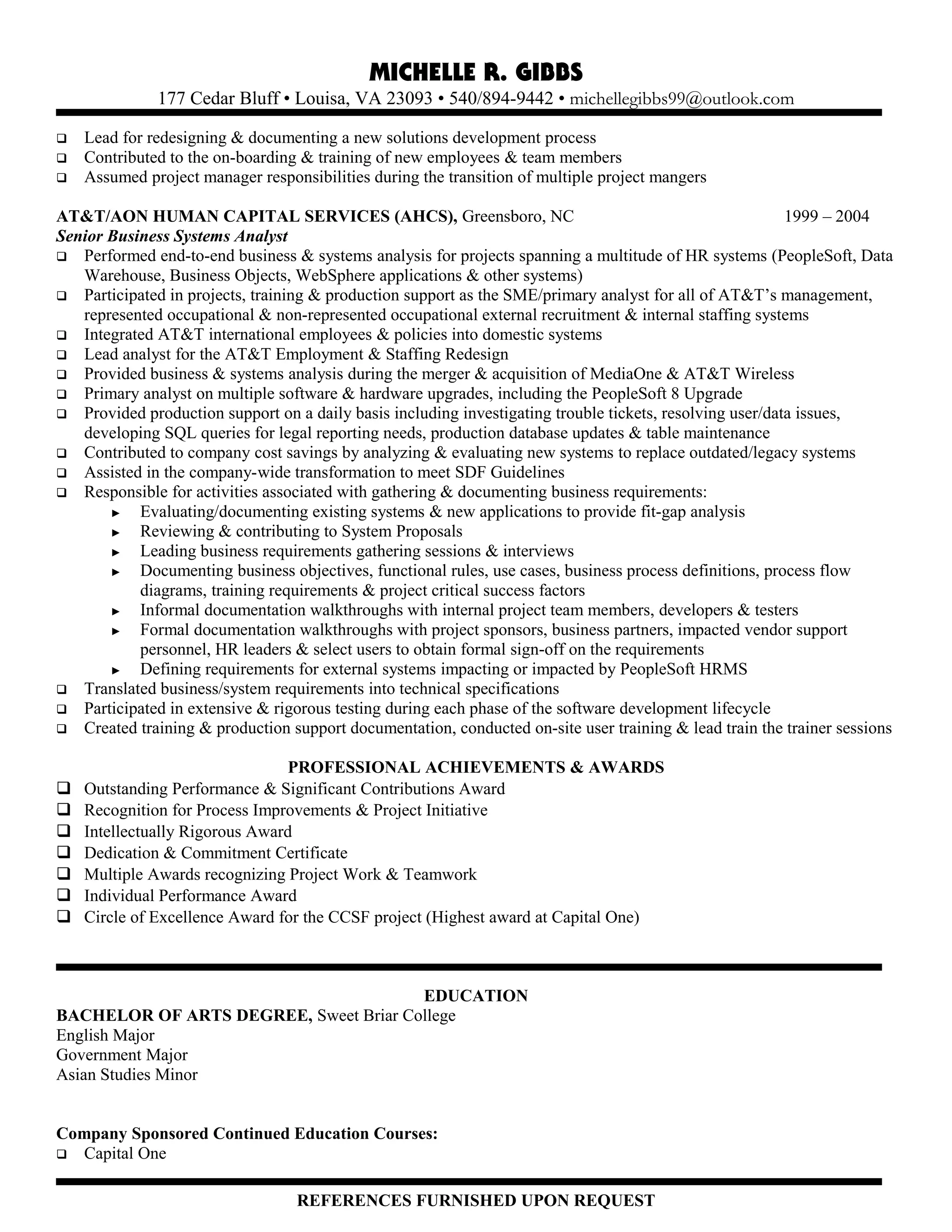 MICHELLE R. GIBBS
177 Cedar Bluff • Louisa, VA 23093 • 540/894-9442 • michellegibbs99@outlook.com

❑ Lead for redesigning & documenting a new solutions development process
❑ Contributed to the on-boarding & training of new employees & team members
❑ Assumed project manager responsibilities during the transition of multiple project mangers

AT&T/AON HUMAN CAPITAL SERVICES (AHCS), Greensboro, NC 1999 – 2004
Senior Business Systems Analyst
❑ Performed end-to-end business & systems analysis for projects spanning a multitude of HR systems (PeopleSoft, Data Warehouse, Business Objects, WebSphere applications & other systems)
❑ Participated in projects, training & production support as the SME/primary analyst for all of AT&T's management, represented occupational & non-represented occupational external recruitment & internal staffing systems
❑ Integrated AT&T international employees & policies into domestic systems
❑ Lead analyst for the AT&T Employment & Staffing Redesign
❑ Provided business & systems analysis during the merger & acquisition of MediaOne & AT&T Wireless
❑ Primary analyst on multiple software & hardware upgrades, including the PeopleSoft 8 Upgrade
❑ Provided production support on a daily basis including investigating trouble tickets, resolving user/data issues, developing SQL queries for legal reporting needs, production database updates & table maintenance
❑ Contributed to company cost savings by analyzing & evaluating new systems to replace outdated/legacy systems
❑ Assisted in the company-wide transformation to meet SDF Guidelines
❑ Responsible for activities associated with gathering & documenting business requirements:
► Evaluating/documenting existing systems & new applications to provide fit-gap analysis
► Reviewing & contributing to System Proposals
► Leading business requirements gathering sessions & interviews
► Documenting business objectives, functional rules, use cases, business process definitions, process flow diagrams, training requirements & project critical success factors
► Informal documentation walkthroughs with internal project team members, developers & testers
► Formal documentation walkthroughs with project sponsors, business partners, impacted vendor support personnel, HR leaders & select users to obtain formal sign-off on the requirements
► Defining requirements for external systems impacting or impacted by PeopleSoft HRMS
❑ Translated business/system requirements into technical specifications
❑ Participated in extensive & rigorous testing during each phase of the software development lifecycle
❑ Created training & production support documentation, conducted on-site user training & lead train the trainer sessions

PROFESSIONAL ACHIEVEMENTS & AWARDS
❑ Outstanding Performance & Significant Contributions Award
❑ Recognition for Process Improvements & Project Initiative
❑ Intellectually Rigorous Award
❑ Dedication & Commitment Certificate
❑ Multiple Awards recognizing Project Work & Teamwork
❑ Individual Performance Award
❑ Circle of Excellence Award for the CCSF project (Highest award at Capital One)

EDUCATION
BACHELOR OF ARTS DEGREE, Sweet Briar College
English Major
Government Major
Asian Studies Minor

Company Sponsored Continued Education Courses:
❑ Capital One

REFERENCES FURNISHED UPON REQUEST